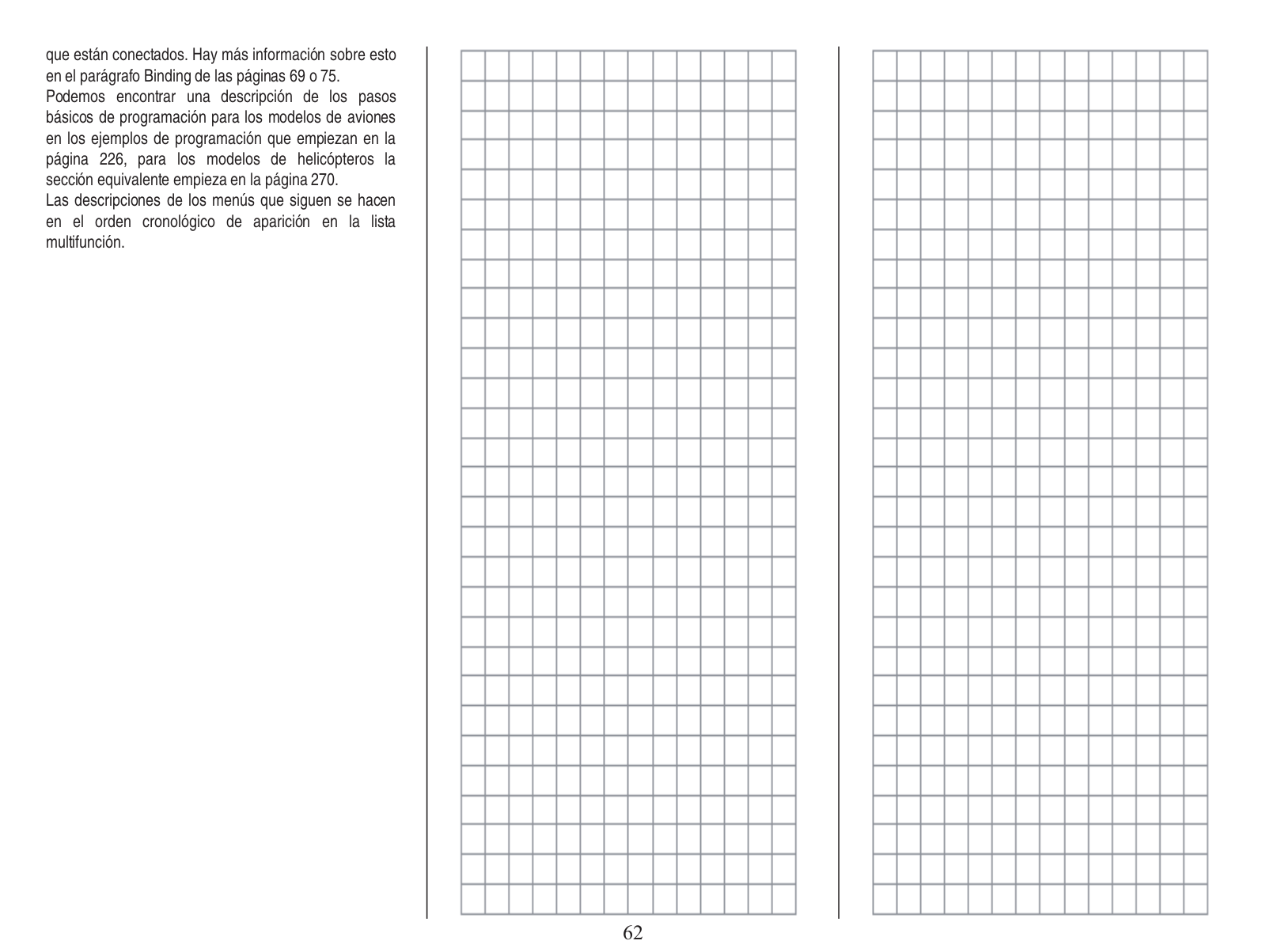 que están conectados. Hay más información sobre esto en el parágrafo Binding de las páginas 69 o 75.
Podemos encontrar una descripción de los pasos básicos de programación para los modelos de aviones en los ejemplos de programación que empiezan en la página 226, para los modelos de helicópteros la sección equivalente empieza en la página 270.
Las descripciones de los menús que siguen se hacen en el orden cronológico de aparición en la lista multifunción.

62